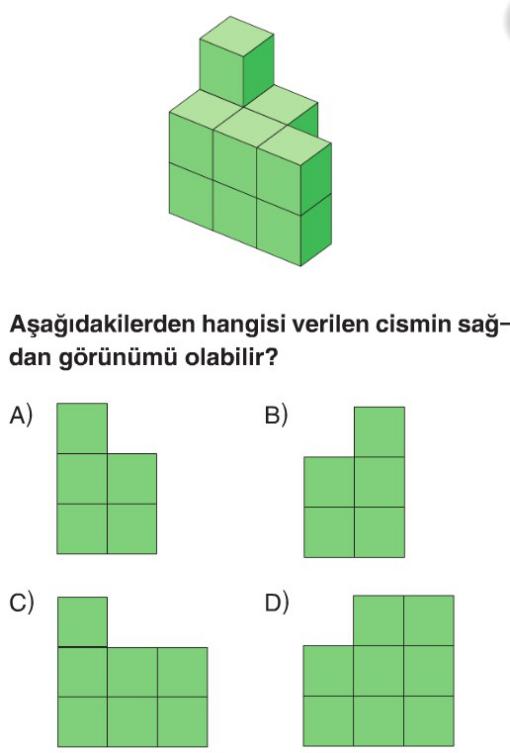 Aşağıdakilerden hangisi verilen cismin sağdan görünümü olabilir?

A)

B)

C)

D)